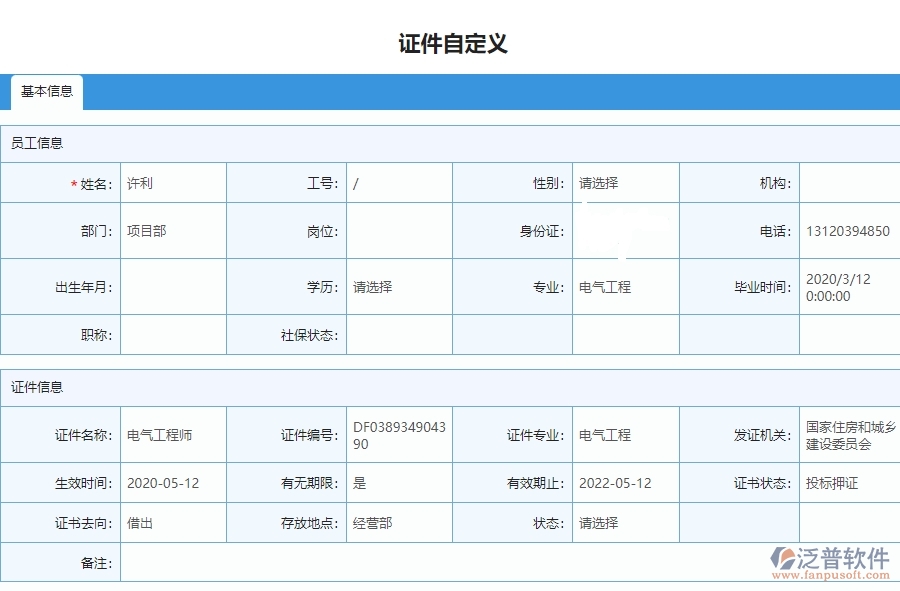 证件自定义

基本信息

员工信息

| * 姓名: | 许利 | 工号: | / | 性别: | 请选择 | 机构: | |
|---|---|---|---|---|---|---|---|
| 部门: | 项目部 | 岗位: | | 身份证: | | 电话: | 13120394850 |
| 出生年月: | | 学历: | 请选择 | 专业: | 电气工程 | 毕业时间: | 2020/3/12 0:00:00 |
| 职称: | | 社保状态: | | | | | |

证件信息

| 证件名称: | 电气工程师 | 证件编号: | DF038934904390 | 证件专业: | 电气工程 | 发证机关: | 国家住房和城乡建设委员会 |
|---|---|---|---|---|---|---|---|
| 生效时间: | 2020-05-12 | 有无期限: | 是 | 有效期止: | 2022-05-12 | 证书状态: | 投标押证 |
| 证书去向: | 借出 | 存放地点: | 经营部 | 状态: | 请选择 | | |
| 备注: | | | | | | | |

泛普软件
www.fanpusoft.com